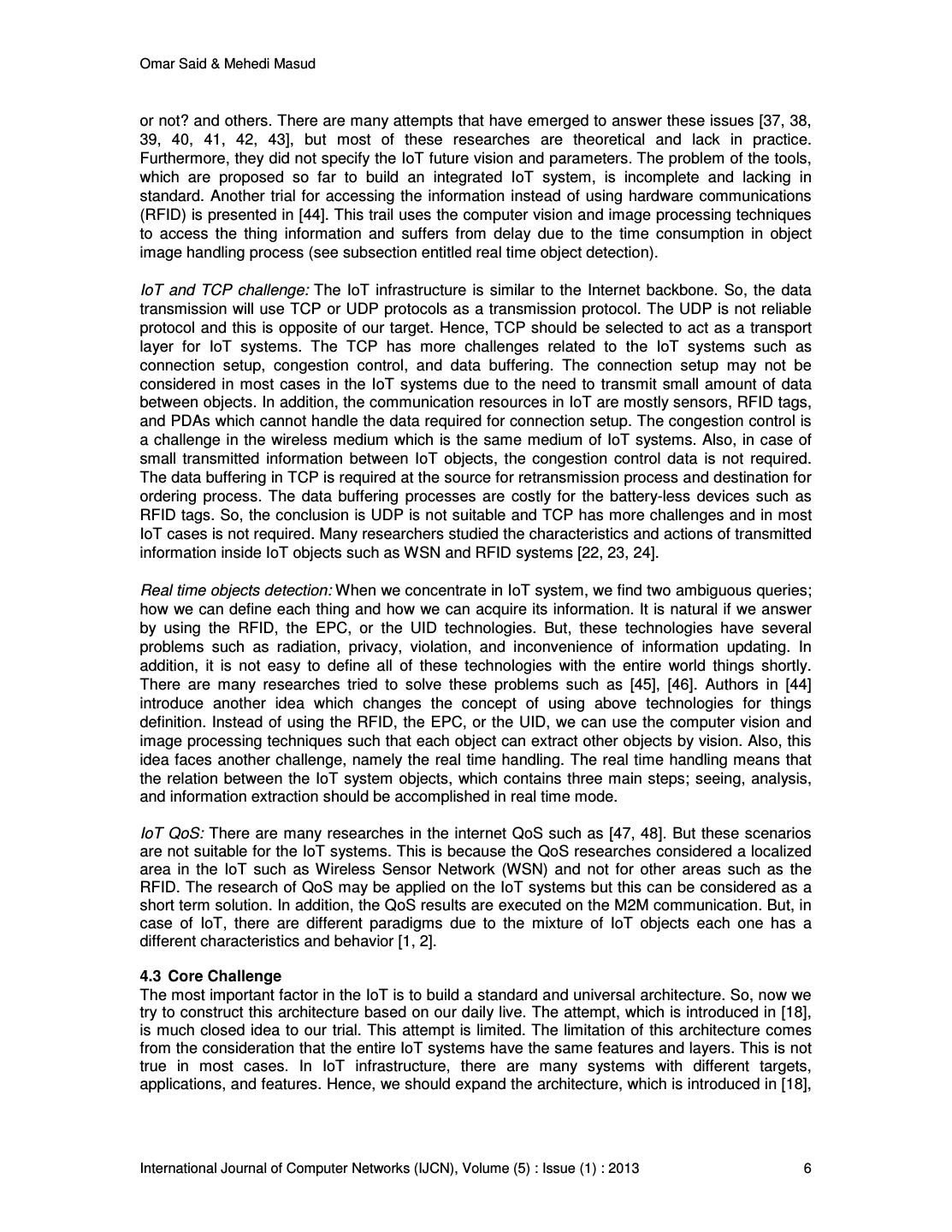 Omar Said & Mehedi Masud

or not? and others. There are many attempts that have emerged to answer these issues [37, 38, 39, 40, 41, 42, 43], but most of these researches are theoretical and lack in practice. Furthermore, they did not specify the IoT future vision and parameters. The problem of the tools, which are proposed so far to build an integrated IoT system, is incomplete and lacking in standard. Another trial for accessing the information instead of using hardware communications (RFID) is presented in [44]. This trail uses the computer vision and image processing techniques to access the thing information and suffers from delay due to the time consumption in object image handling process (see subsection entitled real time object detection).

IoT and TCP challenge: The IoT infrastructure is similar to the Internet backbone. So, the data transmission will use TCP or UDP protocols as a transmission protocol. The UDP is not reliable protocol and this is opposite of our target. Hence, TCP should be selected to act as a transport layer for IoT systems. The TCP has more challenges related to the IoT systems such as connection setup, congestion control, and data buffering. The connection setup may not be considered in most cases in the IoT systems due to the need to transmit small amount of data between objects. In addition, the communication resources in IoT are mostly sensors, RFID tags, and PDAs which cannot handle the data required for connection setup. The congestion control is a challenge in the wireless medium which is the same medium of IoT systems. Also, in case of small transmitted information between IoT objects, the congestion control data is not required. The data buffering in TCP is required at the source for retransmission process and destination for ordering process. The data buffering processes are costly for the battery-less devices such as RFID tags. So, the conclusion is UDP is not suitable and TCP has more challenges and in most IoT cases is not required. Many researchers studied the characteristics and actions of transmitted information inside IoT objects such as WSN and RFID systems [22, 23, 24].

Real time objects detection: When we concentrate in IoT system, we find two ambiguous queries; how we can define each thing and how we can acquire its information. It is natural if we answer by using the RFID, the EPC, or the UID technologies. But, these technologies have several problems such as radiation, privacy, violation, and inconvenience of information updating. In addition, it is not easy to define all of these technologies with the entire world things shortly. There are many researches tried to solve these problems such as [45], [46]. Authors in [44] introduce another idea which changes the concept of using above technologies for things definition. Instead of using the RFID, the EPC, or the UID, we can use the computer vision and image processing techniques such that each object can extract other objects by vision. Also, this idea faces another challenge, namely the real time handling. The real time handling means that the relation between the IoT system objects, which contains three main steps; seeing, analysis, and information extraction should be accomplished in real time mode.

IoT QoS: There are many researches in the internet QoS such as [47, 48]. But these scenarios are not suitable for the IoT systems. This is because the QoS researches considered a localized area in the IoT such as Wireless Sensor Network (WSN) and not for other areas such as the RFID. The research of QoS may be applied on the IoT systems but this can be considered as a short term solution. In addition, the QoS results are executed on the M2M communication. But, in case of IoT, there are different paradigms due to the mixture of IoT objects each one has a different characteristics and behavior [1, 2].

4.3 Core Challenge
The most important factor in the IoT is to build a standard and universal architecture. So, now we try to construct this architecture based on our daily live. The attempt, which is introduced in [18], is much closed idea to our trial. This attempt is limited. The limitation of this architecture comes from the consideration that the entire IoT systems have the same features and layers. This is not true in most cases. In IoT infrastructure, there are many systems with different targets, applications, and features. Hence, we should expand the architecture, which is introduced in [18],

International Journal of Computer Networks (IJCN), Volume (5) : Issue (1) : 2013 6